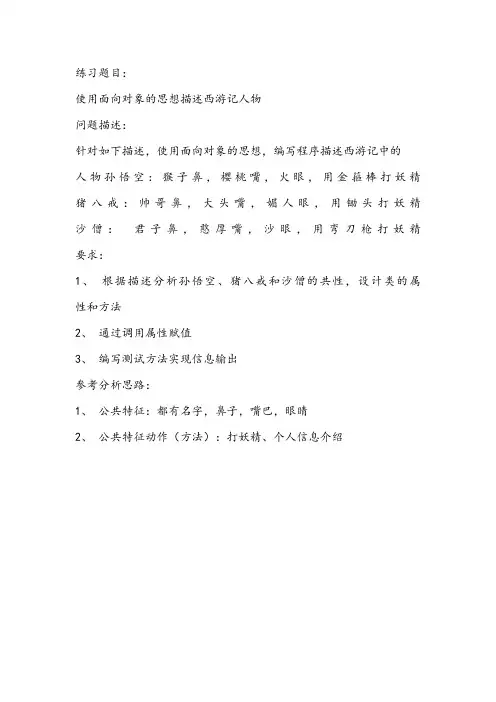 练习题目：

使用面向对象的思想描述西游记人物

问题描述：

针对如下描述，使用面向对象的思想，编写程序描述西游记中的人物孙悟空：猴子鼻，樱桃嘴，火眼，用金箍棒打妖精

猪八戒：帅哥鼻，大头嘴，媚人眼，用锄头打妖精

沙僧：君子鼻，憨厚嘴，沙眼，用弯刀枪打妖精

要求：

1、 根据描述分析孙悟空、猪八戒和沙僧的共性，设计类的属性和方法

2、 通过调用属性赋值

3、 编写测试方法实现信息输出

参考分析思路：

1、 公共特征：都有名字，鼻子，嘴巴，眼睛

2、 公共特征动作（方法）：打妖精、个人信息介绍